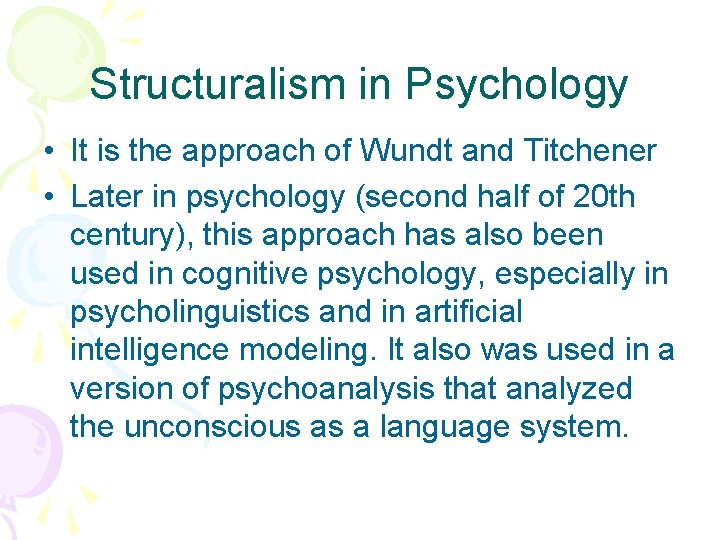 Structuralism in Psychology

• It is the approach of Wundt and Titchener
• Later in psychology (second half of 20th century), this approach has also been used in cognitive psychology, especially in psycholinguistics and in artificial intelligence modeling. It also was used in a version of psychoanalysis that analyzed the unconscious as a language system.